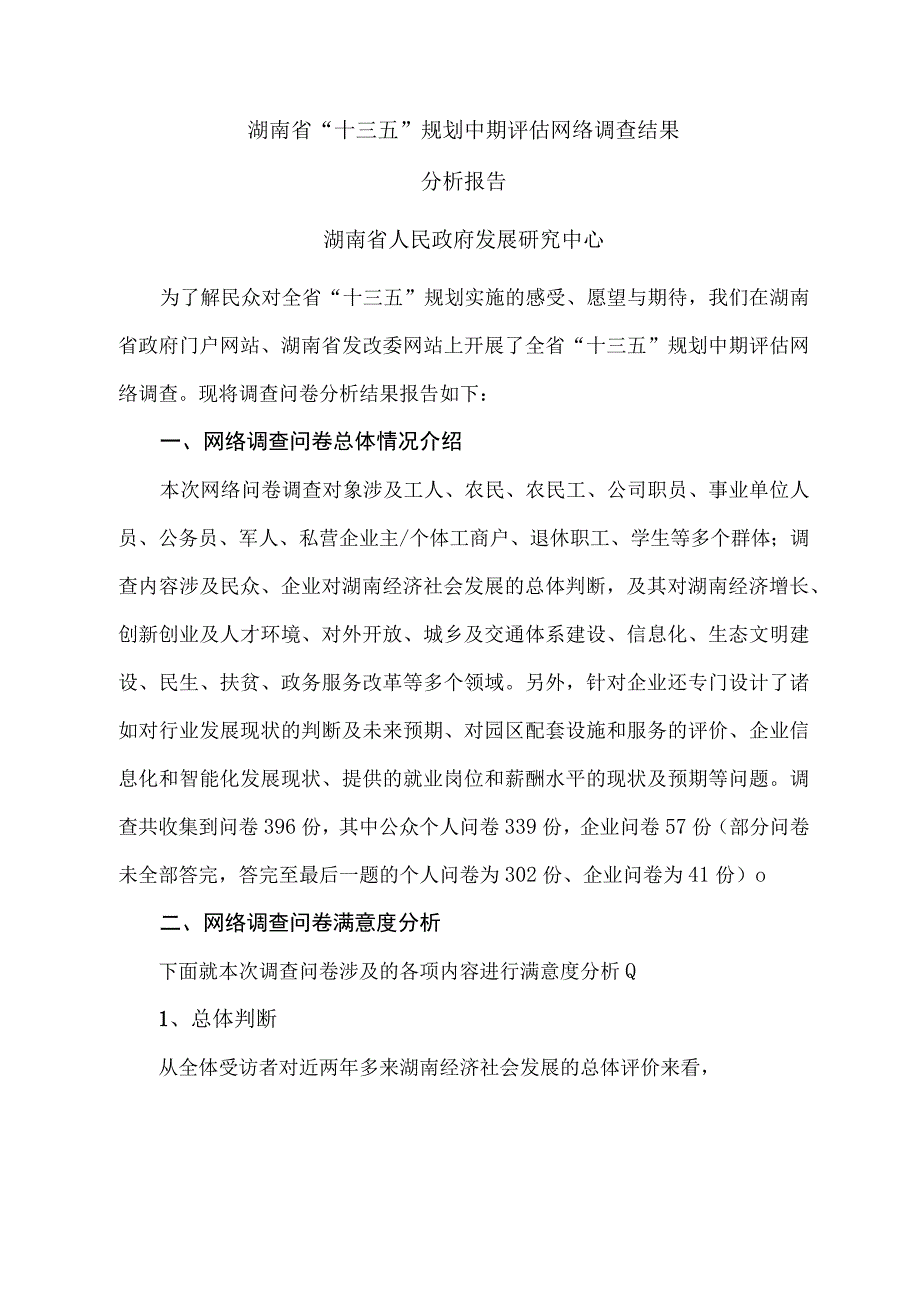 湖南省“十三五”规划中期评估网络调查结果

分析报告

湖南省人民政府发展研究中心

为了解民众对全省“十三五”规划实施的感受、愿望与期待，我们在湖南省政府门户网站、湖南省发改委网站上开展了全省“十三五”规划中期评估网络调查。现将调查问卷分析结果报告如下：

一、网络调查问卷总体情况介绍

本次网络问卷调查对象涉及工人、农民、农民工、公司职员、事业单位人员、公务员、军人、私营企业主/个体工商户、退休职工、学生等多个群体；调查内容涉及民众、企业对湖南经济社会发展的总体判断，及其对湖南经济增长、创新创业及人才环境、对外开放、城乡及交通体系建设、信息化、生态文明建设、民生、扶贫、政务服务改革等多个领域。另外，针对企业还专门设计了诸如对行业发展现状的判断及未来预期、对园区配套设施和服务的评价、企业信息化和智能化发展现状、提供的就业岗位和薪酬水平的现状及预期等问题。调查共收集到问卷396份，其中公众个人问卷339份，企业问卷57份（部分问卷未全部答完，答完至最后一题的个人问卷为302份、企业问卷为41份）o

二、网络调查问卷满意度分析

下面就本次调查问卷涉及的各项内容进行满意度分析Q

1、总体判断

从全体受访者对近两年多来湖南经济社会发展的总体评价来看，